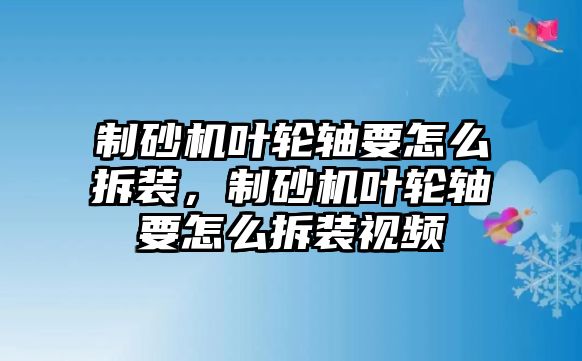 制砂机叶轮轴要怎么拆装，制砂机叶轮轴要怎么拆装视频